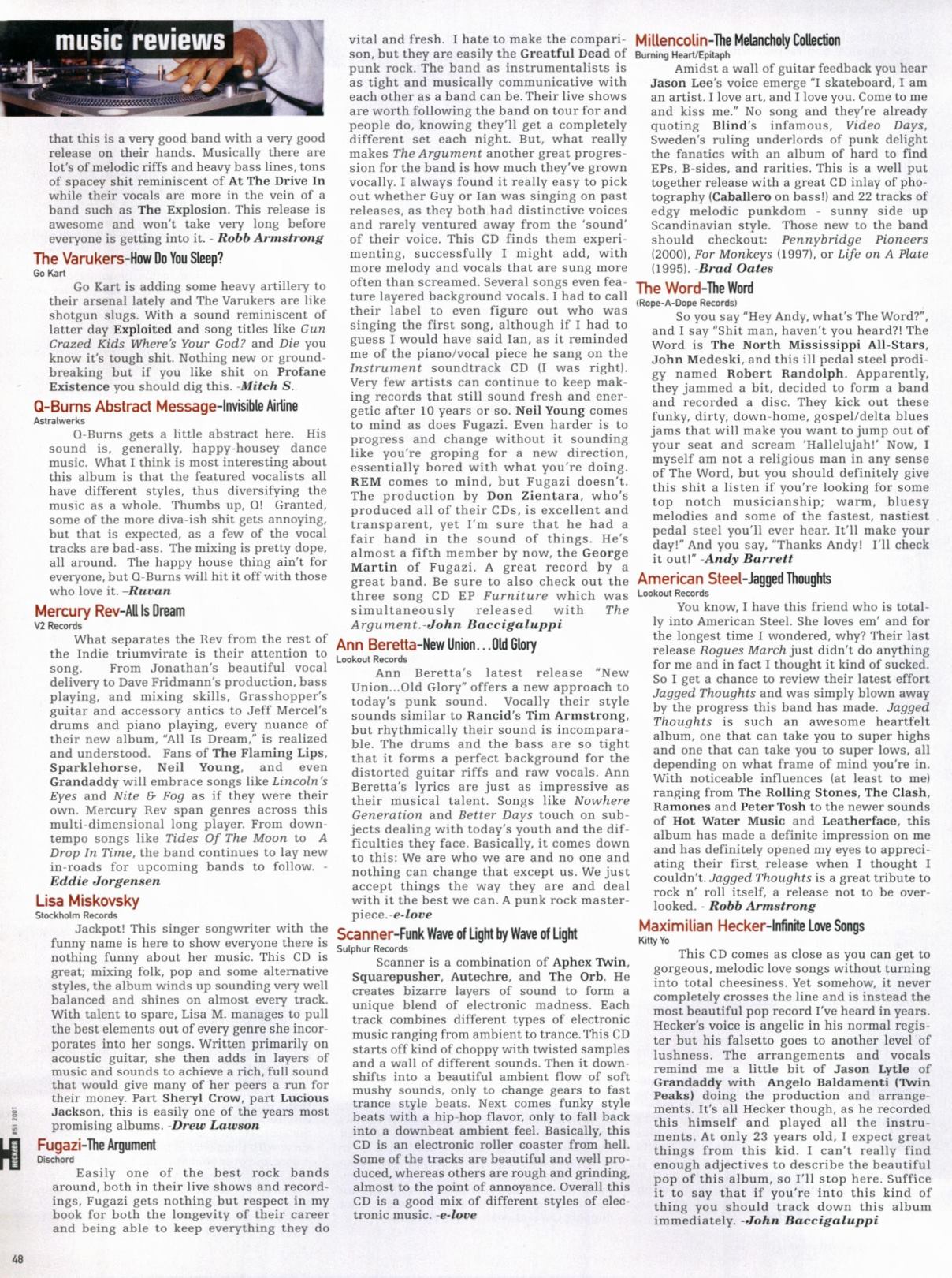 music reviews

that this is a very good band with a very good release on their hands. Musically there are lot's of melodic riffs and heavy bass lines, tons of spacey shit reminiscent of At The Drive In while their vocals are more in the vein of a band such as The Explosion. This release is awesome and won't take very long before everyone is getting into it. - Robb Armstrong

The Varukers-How Do You Sleep?
Go Kart

Go Kart is adding some heavy artillery to their arsenal lately and The Varukers are like shotgun slugs. With a sound reminiscent of latter day Exploited and song titles like Gun Crazed Kids Where's Your God? and Die you know it's tough shit. Nothing new or groundbreaking but if you like shit on Profane Existence you should dig this. -Mitch S.

Q-Burns Abstract Message-Invisible Airline
Astralwerks

Q-Burns gets a little abstract here. His sound is, generally, happy-housey dance music. What I think is most interesting about this album is that the featured vocalists all have different styles, thus diversifying the music as a whole. Thumbs up, Q! Granted, some of the more diva-ish shit gets annoying, but that is expected, as a few of the vocal tracks are bad-ass. The mixing is pretty dope, all around. The happy house thing ain't for everyone, but Q-Burns will hit it off with those who love it. –Ruvan

Mercury Rev-All Is Dream
V2 Records

What separates the Rev from the rest of the Indie triumvirate is their attention to song. From Jonathan's beautiful vocal delivery to Dave Fridmann's production, bass playing, and mixing skills, Grasshopper's guitar and accessory antics to Jeff Mercel's drums and piano playing, every nuance of their new album, "All Is Dream," is realized and understood. Fans of The Flaming Lips, Sparklehorse, Neil Young, and even Grandaddy will embrace songs like Lincoln's Eyes and Nite & Fog as if they were their own. Mercury Rev span genres across this multi-dimensional long player. From downtempo songs like Tides Of The Moon to A Drop In Time, the band continues to lay new in-roads for upcoming bands to follow. - Eddie Jorgensen

Lisa Miskovsky
Stockholm Records

Jackpot! This singer songwriter with the funny name is here to show everyone there is nothing funny about her music. This CD is great; mixing folk, pop and some alternative styles, the album winds up sounding very well balanced and shines on almost every track. With talent to spare, Lisa M. manages to pull the best elements out of every genre she incorporates into her songs. Written primarily on acoustic guitar, she then adds in layers of music and sounds to achieve a rich, full sound that would give many of her peers a run for their money. Part Sheryl Crow, part Lucious Jackson, this is easily one of the years most promising albums. -Drew Lawson

Fugazi-The Argument
Dischord

Easily one of the best rock bands around, both in their live shows and recordings, Fugazi gets nothing but respect in my book for both the longevity of their career and being able to keep everything they do vital and fresh. I hate to make the comparison, but they are easily the Greatful Dead of punk rock. The band as instrumentalists is as tight and musically communicative with each other as a band can be. Their live shows are worth following the band on tour for and people do, knowing they'll get a completely different set each night. But, what really makes The Argument another great progression for the band is how much they've grown vocally. I always found it really easy to pick out whether Guy or Ian was singing on past releases, as they both had distinctive voices and rarely ventured away from the 'sound' of their voice. This CD finds them experimenting, successfully I might add, with more melody and vocals that are sung more often than screamed. Several songs even feature layered background vocals. I had to call their label to even figure out who was singing the first song, although if I had to guess I would have said Ian, as it reminded me of the piano/vocal piece he sang on the Instrument soundtrack CD (I was right). Very few artists can continue to keep making records that still sound fresh and energetic after 10 years or so. Neil Young comes to mind as does Fugazi. Even harder is to progress and change without it sounding like you're groping for a new direction, essentially bored with what you're doing. REM comes to mind, but Fugazi doesn't. The production by Don Zientara, who's produced all of their CDs, is excellent and transparent, yet I'm sure that he had a fair hand in the sound of things. He's almost a fifth member by now, the George Martin of Fugazi. A great record by a great band. Be sure to also check out the three song CD EP Furniture which was simultaneously released with The Argument.-John Baccigaluppi

Ann Beretta-New Union...Old Glory
Lookout Records

Ann Beretta's latest release "New Union...Old Glory" offers a new approach to today's punk sound. Vocally their style sounds similar to Rancid's Tim Armstrong, but rhythmically their sound is incomparable. The drums and the bass are so tight that it forms a perfect background for the distorted guitar riffs and raw vocals. Ann Beretta's lyrics are just as impressive as their musical talent. Songs like Nowhere Generation and Better Days touch on subjects dealing with today's youth and the difficulties they face. Basically, it comes down to this: We are who we are and no one and nothing can change that except us. We just accept things the way they are and deal with it the best we can. A punk rock masterpiece.-e-love

Scanner-Funk Wave of Light by Wave of Light
Sulphur Records

Scanner is a combination of Aphex Twin, Squarepusher, Autechre, and The Orb. He creates bizarre layers of sound to form a unique blend of electronic madness. Each track combines different types of electronic music ranging from ambient to trance. This CD starts off kind of choppy with twisted samples and a wall of different sounds. Then it downshifts into a beautiful ambient flow of soft mushy sounds, only to change gears to fast trance style beats. Next comes funky style beats with a hip-hop flavor, only to fall back into a downbeat ambient feel. Basically, this CD is an electronic roller coaster from hell. Some of the tracks are beautiful and well produced, whereas others are rough and grinding, almost to the point of annoyance. Overall this CD is a good mix of different styles of electronic music. -e-love

Millencolin-The Melancholy Collection
Burning Heart/Epitaph

Amidst a wall of guitar feedback you hear Jason Lee's voice emerge "I skateboard, I am an artist. I love art, and I love you. Come to me and kiss me." No song and they're already quoting Blind's infamous, Video Days, Sweden's ruling underlords of punk delight the fanatics with an album of hard to find EPs, B-sides, and rarities. This is a well put together release with a great CD inlay of photography (Caballero on bass!) and 22 tracks of edgy melodic punkdom - sunny side up Scandinavian style. Those new to the band should checkout: Pennybridge Pioneers (2000), For Monkeys (1997), or Life on A Plate (1995). -Brad Oates

The Word-The Word
(Rope-A-Dope Records)

So you say "Hey Andy, what's The Word?", and I say "Shit man, haven't you heard?! The Word is The North Mississippi All-Stars, John Medeski, and this ill pedal steel prodigy named Robert Randolph. Apparently, they jammed a bit, decided to form a band and recorded a disc. They kick out these funky, dirty, down-home, gospel/delta blues jams that will make you want to jump out of your seat and scream 'Hallelujah!' Now, I myself am not a religious man in any sense of The Word, but you should definitely give this shit a listen if you're looking for some top notch musicianship; warm, bluesy melodies and some of the fastest, nastiest pedal steel you'll ever hear. It'll make your day!" And you say, "Thanks Andy! I'll check it out!" -Andy Barrett

American Steel-Jagged Thoughts
Lookout Records

You know, I have this friend who is totally into American Steel. She loves em' and for the longest time I wondered, why? Their last release Rogues March just didn't do anything for me and in fact I thought it kind of sucked. So I get a chance to review their latest effort Jagged Thoughts and was simply blown away by the progress this band has made. Jagged Thoughts is such an awesome heartfelt album, one that can take you to super highs and one that can take you to super lows, all depending on what frame of mind you're in. With noticeable influences (at least to me) ranging from The Rolling Stones, The Clash, Ramones and Peter Tosh to the newer sounds of Hot Water Music and Leatherface, this album has made a definite impression on me and has definitely opened my eyes to appreciating their first release when I thought I couldn't. Jagged Thoughts is a great tribute to rock n' roll itself, a release not to be overlooked. - Robb Armstrong

Maximilian Hecker-Infinite Love Songs
Kitty Yo

This CD comes as close as you can get to gorgeous, melodic love songs without turning into total cheesiness. Yet somehow, it never completely crosses the line and is instead the most beautiful pop record I've heard in years. Hecker's voice is angelic in his normal register but his falsetto goes to another level of lushness. The arrangements and vocals remind me a little bit of Jason Lytle of Grandaddy with Angelo Baldamenti (Twin Peaks) doing the production and arrangements. It's all Hecker though, as he recorded this himself and played all the instruments. At only 23 years old, I expect great things from this kid. I can't really find enough adjectives to describe the beautiful pop of this album, so I'll stop here. Suffice it to say that if you're into this kind of thing you should track down this album immediately. -John Baccigaluppi

HECKLER #51 2001

48